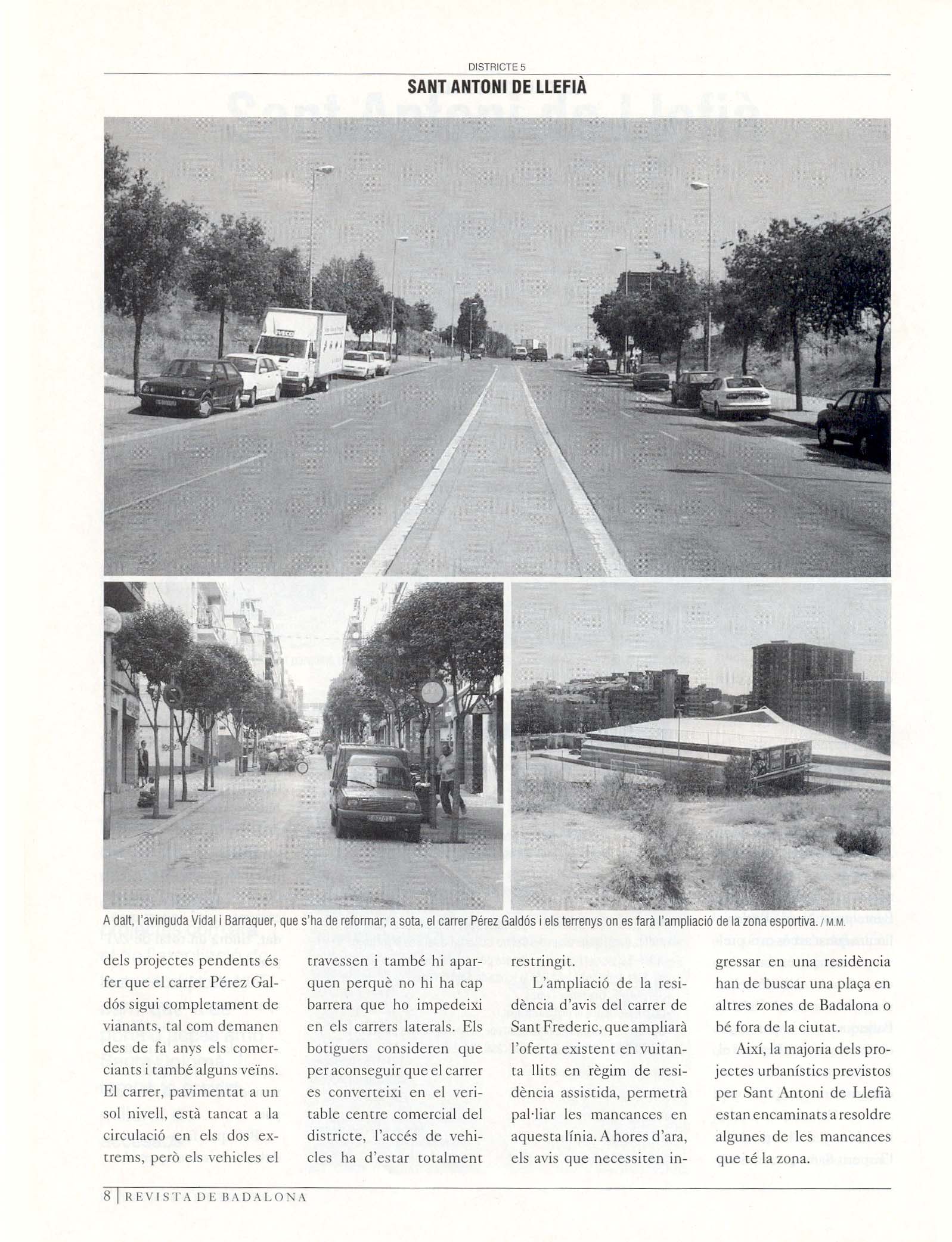 DISTRICTE 5

SANT ANTONI DE LLEFIÀ

A dalt, l'avinguda Vidal i Barraquer, que s'ha de reformar; a sota, el carrer Pérez Galdós i els terrenys on es farà l'ampliació de la zona esportiva. / M.M.

dels projectes pendents és fer que el carrer Pérez Galdós sigui completament de vianants, tal com demanen des de fa anys els comerciants i també alguns veïns. El carrer, pavimentat a un sol nivell, està tancat a la circulació en els dos extrems, però els vehicles el travessen i també hi aparquen perquè no hi ha cap barrera que ho impedeixi en els carrers laterals. Els botiguers consideren que per aconseguir que el carrer es converteixi en el veritable centre comercial del districte, l'accés de vehicles ha d'estar totalment restringit.

L'ampliació de la residència d'avis del carrer de Sant Frederic, que ampliarà l'oferta existent en vuitanta llits en règim de residència assistida, permetrà pal·liar les mancances en aquesta línia. A hores d'ara, els avis que necessiten ingressar en una residència han de buscar una plaça en altres zones de Badalona o bé fora de la ciutat.

Així, la majoria dels projectes urbanístics previstos per Sant Antoni de Llefià estan encaminats a resoldre algunes de les mancances que té la zona.

8 | REVISTA DE BADALONA